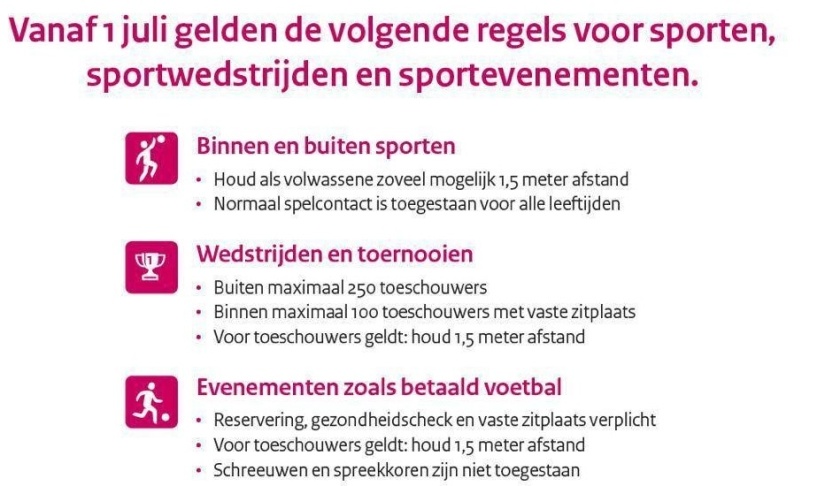 Vanaf 1 juli gelden de volgende regels voor sporten, sportwedstrijden en sportevenementen.

Binnen en buiten sporten
• Houd als volwassene zoveel mogelijk 1,5 meter afstand
• Normaal spelcontact is toegestaan voor alle leeftijden

Wedstrijden en toernooien
• Buiten maximaal 250 toeschouwers
• Binnen maximaal 100 toeschouwers met vaste zitplaats
• Voor toeschouwers geldt: houd 1,5 meter afstand

Evenementen zoals betaald voetbal
• Reservering, gezondheidscheck en vaste zitplaats verplicht
• Voor toeschouwers geldt: houd 1,5 meter afstand
• Schreeuwen en spreekkoren zijn niet toegestaan